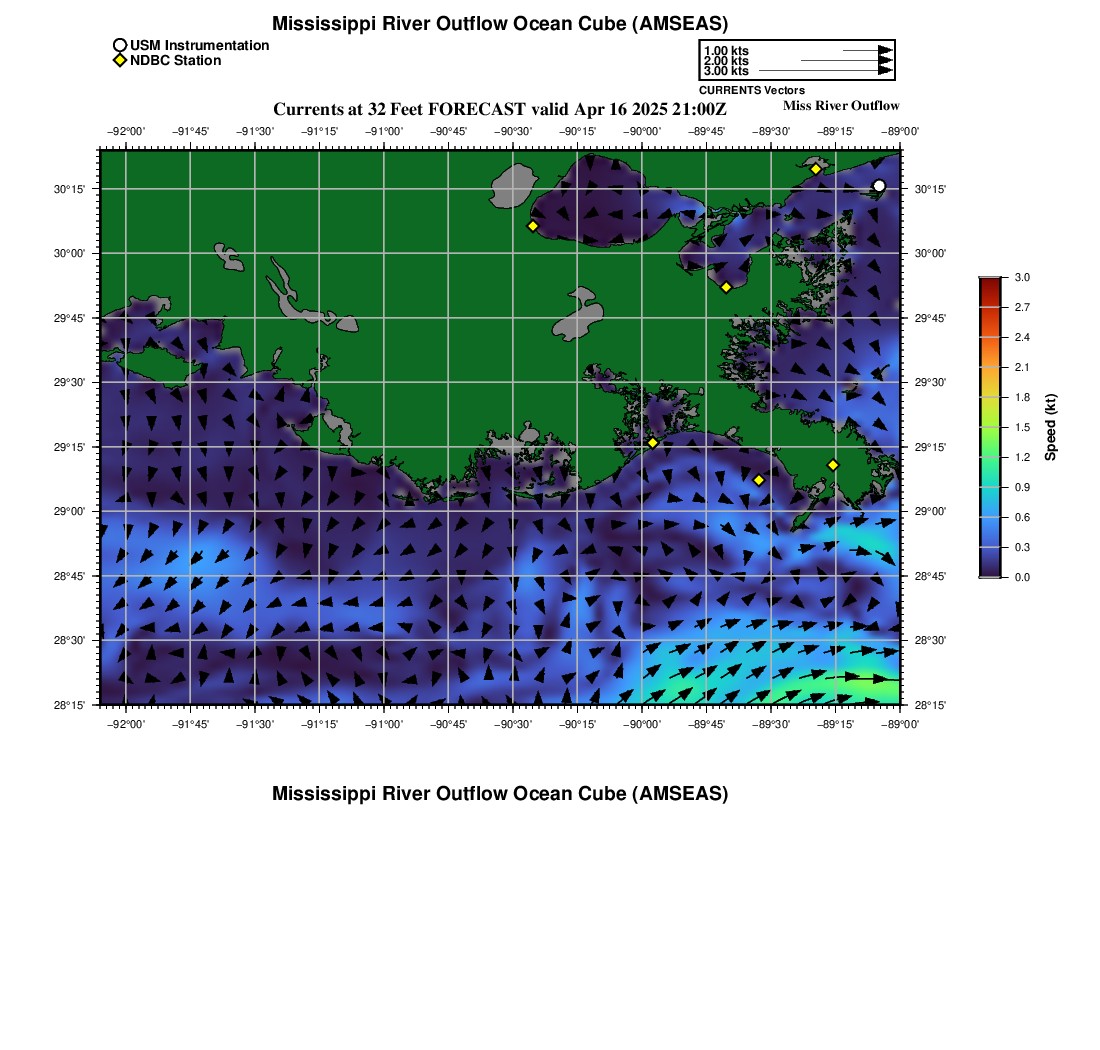 Mississippi River Outflow Ocean Cube (AMSEAS)

USM Instrumentation
NDBC Station

1.00 kts
2.00 kts
3.00 kts
CURRENTS Vectors

Currents at 32 Feet FORECAST valid Apr 16 2025 21:00Z

Miss River Outflow

−92°00' −91°45' −91°30' −91°15' −91°00' −90°45' −90°30' −90°15' −90°00' −89°45' −89°30' −89°15' −89°00'

30°15' 30°00' 29°45' 29°30' 29°15' 29°00' 28°45' 28°30' 28°15'

30°15' 30°00' 29°45' 29°30' 29°15' 29°00' 28°45' 28°30' 28°15'

−92°00' −91°45' −91°30' −91°15' −91°00' −90°45' −90°30' −90°15' −90°00' −89°45' −89°30' −89°15' −89°00'

3.0
2.7
2.4
2.1
1.8
1.5
1.2
0.9
0.6
0.3
0.0
Speed (kt)

Mississippi River Outflow Ocean Cube (AMSEAS)